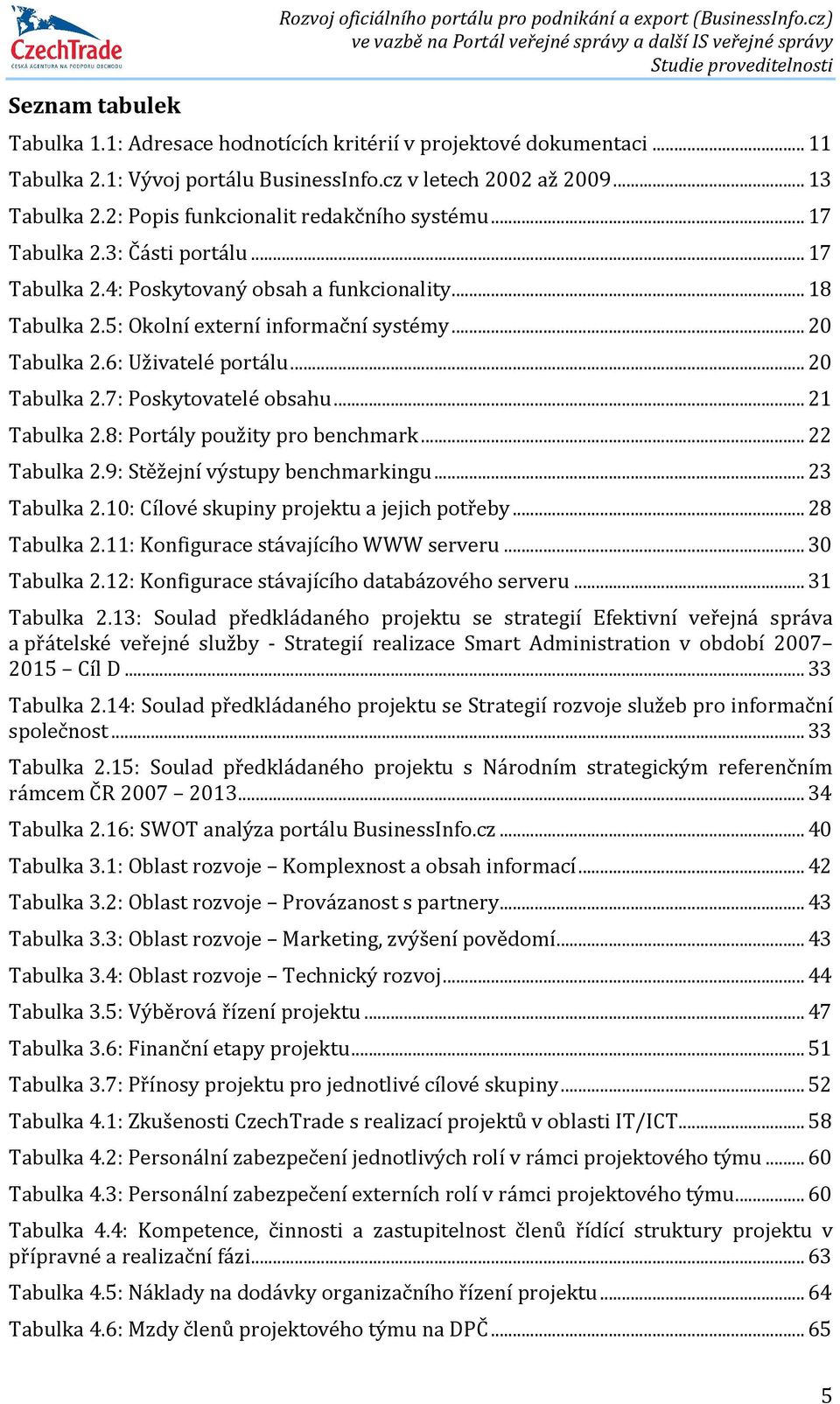 CzechTrade
ČESKÁ AGENTURA NA PODPORU OBCHODU

Rozvoj oficiálního portálu pro podnikání a export (BusinessInfo.cz) ve vazbě na Portál veřejné správy a další IS veřejné správy
Studie proveditelnosti

Seznam tabulek

Tabulka 1.1: Adresace hodnotících kritérií v projektové dokumentaci ... 11
Tabulka 2.1: Vývoj portálu BusinessInfo.cz v letech 2002 až 2009 ... 13
Tabulka 2.2: Popis funkcionalit redakčního systému ... 17
Tabulka 2.3: Části portálu ... 17
Tabulka 2.4: Poskytovaný obsah a funkcionality ... 18
Tabulka 2.5: Okolní externí informační systémy ... 20
Tabulka 2.6: Uživatelé portálu ... 20
Tabulka 2.7: Poskytovatelé obsahu ... 21
Tabulka 2.8: Portály použity pro benchmark ... 22
Tabulka 2.9: Stěžejní výstupy benchmarkingu ... 23
Tabulka 2.10: Cílové skupiny projektu a jejich potřeby ... 28
Tabulka 2.11: Konfigurace stávajícího WWW serveru ... 30
Tabulka 2.12: Konfigurace stávajícího databázového serveru ... 31
Tabulka 2.13: Soulad předkládaného projektu se strategií Efektivní veřejná správa a přátelské veřejné služby - Strategií realizace Smart Administration v období 2007–2015 – Cíl D ... 33
Tabulka 2.14: Soulad předkládaného projektu se Strategií rozvoje služeb pro informační společnost ... 33
Tabulka 2.15: Soulad předkládaného projektu s Národním strategickým referenčním rámcem ČR 2007 – 2013 ... 34
Tabulka 2.16: SWOT analýza portálu BusinessInfo.cz ... 40
Tabulka 3.1: Oblast rozvoje – Komplexnost a obsah informací ... 42
Tabulka 3.2: Oblast rozvoje – Provázanost s partnery ... 43
Tabulka 3.3: Oblast rozvoje – Marketing, zvýšení povědomí ... 43
Tabulka 3.4: Oblast rozvoje – Technický rozvoj ... 44
Tabulka 3.5: Výběrová řízení projektu ... 47
Tabulka 3.6: Finanční etapy projektu ... 51
Tabulka 3.7: Přínosy projektu pro jednotlivé cílové skupiny ... 52
Tabulka 4.1: Zkušenosti CzechTrade s realizací projektů v oblasti IT/ICT ... 58
Tabulka 4.2: Personální zabezpečení jednotlivých rolí v rámci projektového týmu ... 60
Tabulka 4.3: Personální zabezpečení externích rolí v rámci projektového týmu ... 60
Tabulka 4.4: Kompetence, činnosti a zastupitelnost členů řídící struktury projektu v přípravné a realizační fázi ... 63
Tabulka 4.5: Náklady na dodávky organizačního řízení projektu ... 64
Tabulka 4.6: Mzdy členů projektového týmu na DPČ ... 65

5